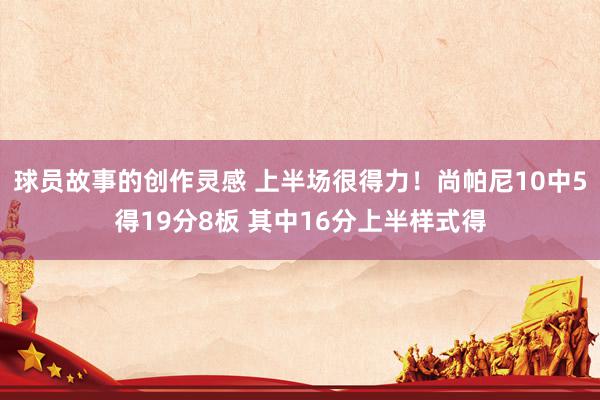 球员故事的创作灵感 上半场很得力！尚帕尼10中5得19分8板 其中16分上半样式得